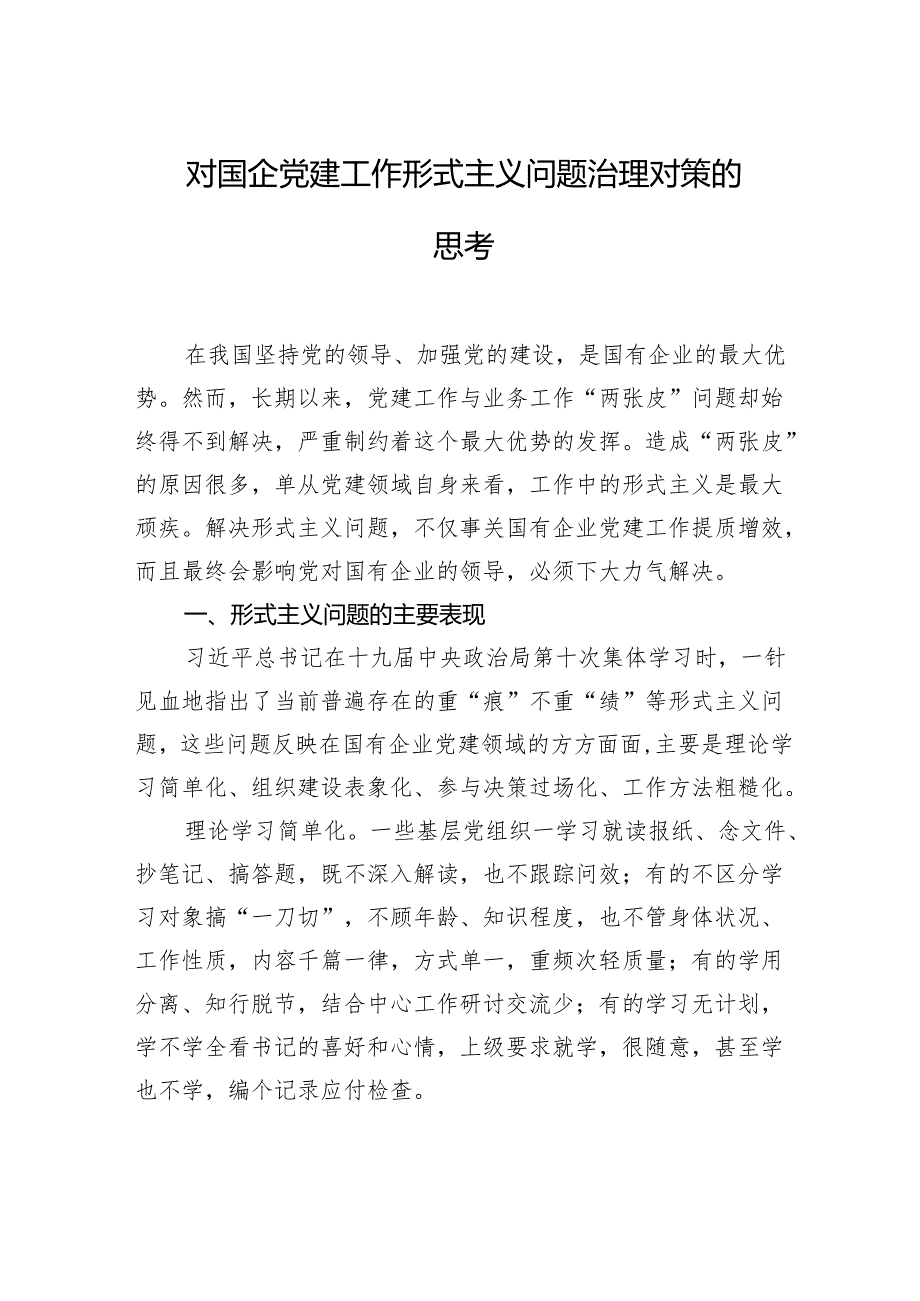 对国企党建工作形式主义问题治理对策的思考

在我国坚持党的领导、加强党的建设，是国有企业的最大优势。然而，长期以来，党建工作与业务工作“两张皮”问题却始终得不到解决，严重制约着这个最大优势的发挥。造成“两张皮”的原因很多，单从党建领域自身来看，工作中的形式主义是最大顽疾。解决形式主义问题，不仅事关国有企业党建工作提质增效，而且最终会影响党对国有企业的领导，必须下大力气解决。

一、形式主义问题的主要表现

习近平总书记在十九届中央政治局第十次集体学习时，一针见血地指出了当前普遍存在的重“痕”不重“绩”等形式主义问题，这些问题反映在国有企业党建领域的方方面面，主要是理论学习简单化、组织建设表象化、参与决策过场化、工作方法粗糙化。

理论学习简单化。一些基层党组织一学习就读报纸、念文件、抄笔记、搞答题，既不深入解读，也不跟踪问效；有的不区分学习对象搞“一刀切”，不顾年龄、知识程度，也不管身体状况、工作性质，内容千篇一律，方式单一，重频次轻质量；有的学用分离、知行脱节，结合中心工作研讨交流少；有的学习无计划，学不学全看书记的喜好和心情，上级要求就学，很随意，甚至学也不学，编个记录应付检查。